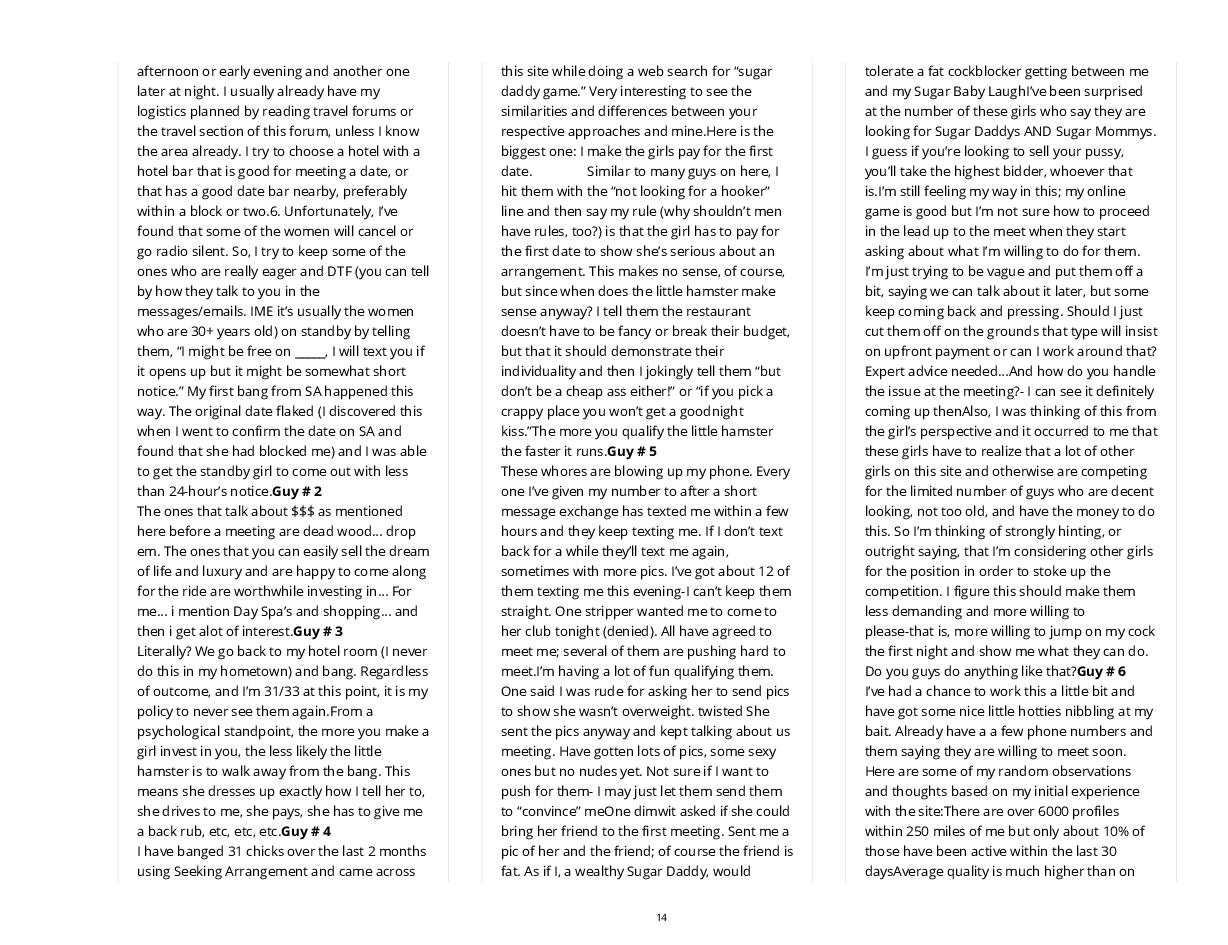 afternoon or early evening and another one later at night. I usually already have my logistics planned by reading travel forums or the travel section of this forum, unless I know the area already. I try to choose a hotel with a hotel bar that is good for meeting a date, or that has a good date bar nearby, preferably within a block or two.6. Unfortunately, I've found that some of the women will cancel or go radio silent. So, I try to keep some of the ones who are really eager and DTF (you can tell by how they talk to you in the messages/emails. IME it's usually the women who are 30+ years old) on standby by telling them, "I might be free on _____, I will text you if it opens up but it might be somewhat short notice." My first bang from SA happened this way. The original date flaked (I discovered this when I went to confirm the date on SA and found that she had blocked me) and I was able to get the standby girl to come out with less than 24-hour's notice.**Guy # 2**
The ones that talk about $$$ as mentioned here before a meeting are dead wood... drop em. The ones that you can easily sell the dream of life and luxury and are happy to come along for the ride are worthwhile investing in... For me... i mention Day Spa's and shopping... and then i get alot of interest.**Guy # 3**
Literally? We go back to my hotel room (I never do this in my hometown) and bang. Regardless of outcome, and I'm 31/33 at this point, it is my policy to never see them again.From a psychological standpoint, the more you make a girl invest in you, the less likely the little hamster is to walk away from the bang. This means she dresses up exactly how I tell her to, she drives to me, she pays, she has to give me a back rub, etc, etc, etc.**Guy # 4**
I have banged 31 chicks over the last 2 months using Seeking Arrangement and came across

this site while doing a web search for "sugar daddy game." Very interesting to see the similarities and differences between your respective approaches and mine.Here is the biggest one: I make the girls pay for the first date. Similar to many guys on here, I hit them with the "not looking for a hooker" line and then say my rule (why shouldn't men have rules, too?) is that the girl has to pay for the first date to show she's serious about an arrangement. This makes no sense, of course, but since when does the little hamster make sense anyway? I tell them the restaurant doesn't have to be fancy or break their budget, but that it should demonstrate their individuality and then I jokingly tell them "but don't be a cheap ass either!" or "if you pick a crappy place you won't get a goodnight kiss."The more you qualify the little hamster the faster it runs.**Guy # 5**
These whores are blowing up my phone. Every one I've given my number to after a short message exchange has texted me within a few hours and they keep texting me. If I don't text back for a while they'll text me again, sometimes with more pics. I've got about 12 of them texting me this evening-I can't keep them straight. One stripper wanted me to come to her club tonight (denied). All have agreed to meet me; several of them are pushing hard to meet.I'm having a lot of fun qualifying them. One said I was rude for asking her to send pics to show she wasn't overweight. twisted She sent the pics anyway and kept talking about us meeting. Have gotten lots of pics, some sexy ones but no nudes yet. Not sure if I want to push for them- I may just let them send them to "convince" meOne dimwit asked if she could bring her friend to the first meeting. Sent me a pic of her and the friend; of course the friend is fat. As if I, a wealthy Sugar Daddy, would

tolerate a fat cockblocker getting between me and my Sugar Baby LaughI've been surprised at the number of these girls who say they are looking for Sugar Daddys AND Sugar Mommys. I guess if you're looking to sell your pussy, you'll take the highest bidder, whoever that is.I'm still feeling my way in this; my online game is good but I'm not sure how to proceed in the lead up to the meet when they start asking about what I'm willing to do for them. I'm just trying to be vague and put them off a bit, saying we can talk about it later, but some keep coming back and pressing. Should I just cut them off on the grounds that type will insist on upfront payment or can I work around that? Expert advice needed...And how do you handle the issue at the meeting?- I can see it definitely coming up thenAlso, I was thinking of this from the girl's perspective and it occurred to me that these girls have to realize that a lot of other girls on this site and otherwise are competing for the limited number of guys who are decent looking, not too old, and have the money to do this. So I'm thinking of strongly hinting, or outright saying, that I'm considering other girls for the position in order to stoke up the competition. I figure this should make them less demanding and more willing to please-that is, more willing to jump on my cock the first night and show me what they can do. Do you guys do anything like that?**Guy # 6**
I've had a chance to work this a little bit and have got some nice little hotties nibbling at my bait. Already have a a few phone numbers and them saying they are willing to meet soon. Here are some of my random observations and thoughts based on my initial experience with the site:There are over 6000 profiles within 250 miles of me but only about 10% of those have been active within the last 30 daysAverage quality is much higher than on

14